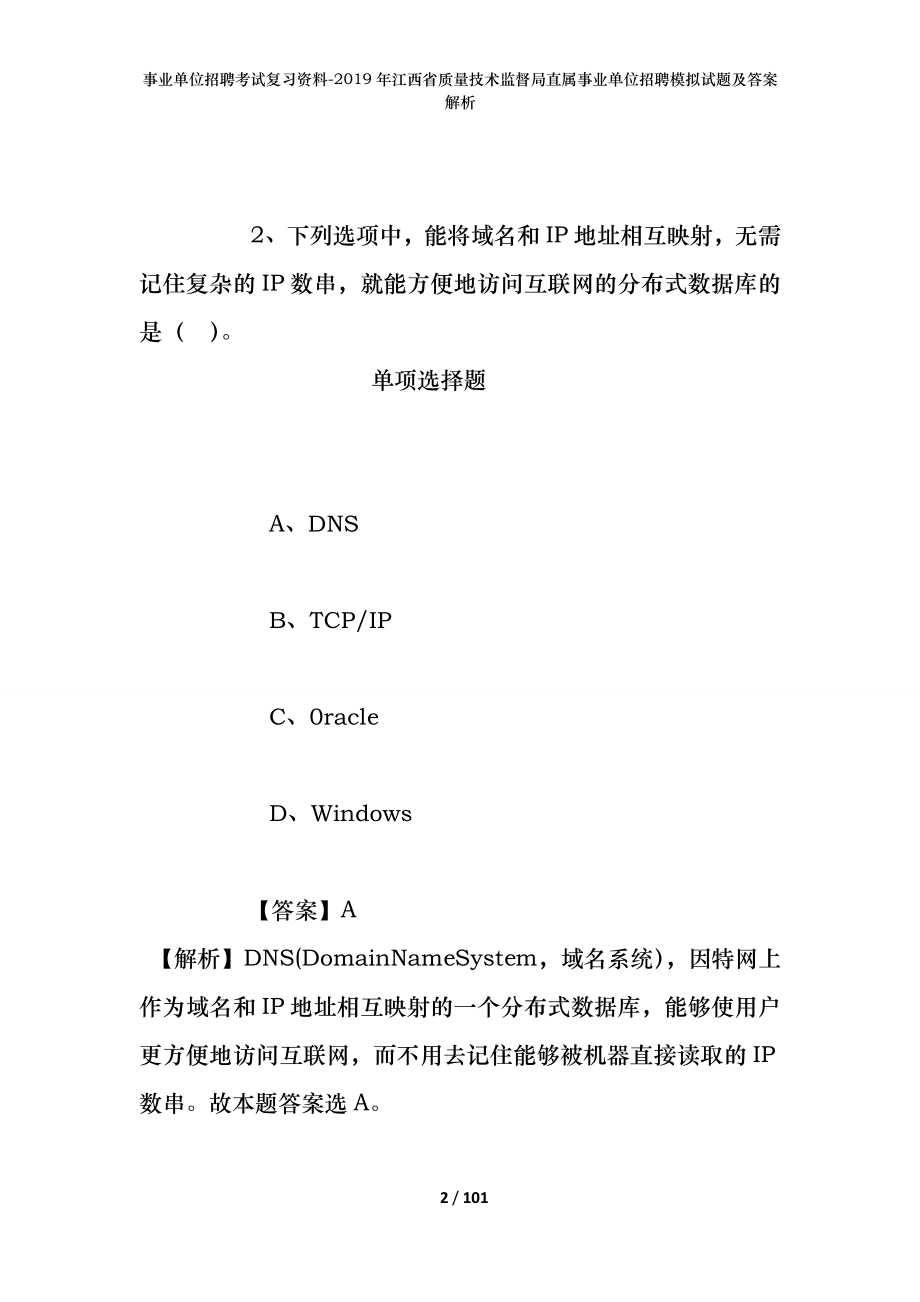 事业单位招聘考试复习资料-2019年江西省质量技术监督局直属事业单位招聘模拟试题及答案解析

2、下列选项中，能将域名和IP地址相互映射，无需记住复杂的IP数串，就能方便地访问互联网的分布式数据库的是（ ）。

单项选择题

A、DNS

B、TCP/IP

C、0racle

D、Windows

【答案】A

【解析】DNS(DomainNameSystem，域名系统)，因特网上作为域名和IP地址相互映射的一个分布式数据库，能够使用户更方便地访问互联网，而不用去记住能够被机器直接读取的IP数串。故本题答案选A。

2 / 101